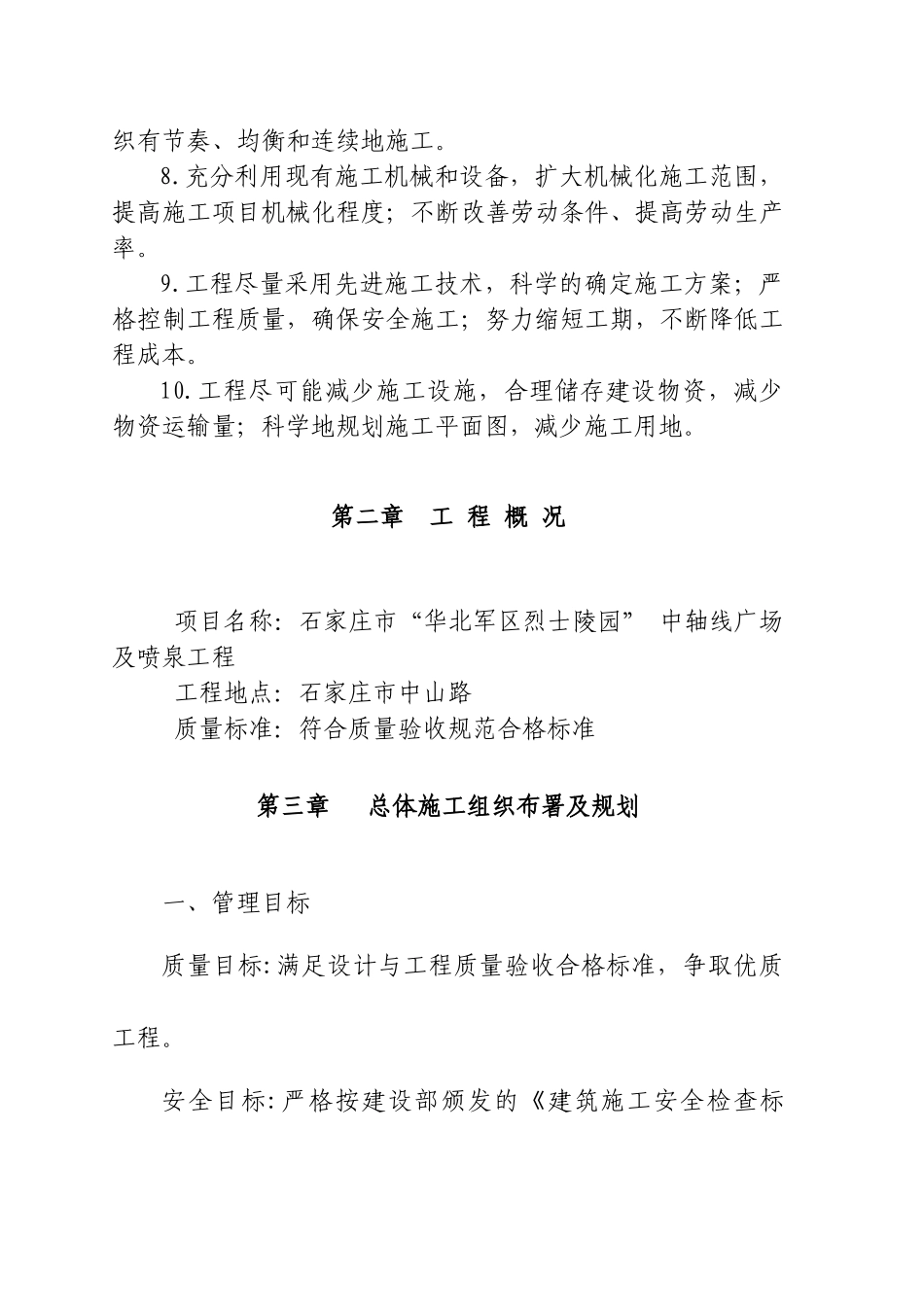 织有节奏、均衡和连续地施工。

8.充分利用现有施工机械和设备，扩大机械化施工范围，提高施工项目机械化程度；不断改善劳动条件、提高劳动生产率。

9.工程尽量采用先进施工技术，科学的确定施工方案；严格控制工程质量，确保安全施工；努力缩短工期，不断降低工程成本。

10.工程尽可能减少施工设施，合理储存建设物资，减少物资运输量；科学地规划施工平面图，减少施工用地。

第二章　工 程 概 况

项目名称：石家庄市“华北军区烈士陵园” 中轴线广场及喷泉工程

工程地点：石家庄市中山路

质量标准：符合质量验收规范合格标准

第三章　总体施工组织布署及规划

一、管理目标

质量目标:满足设计与工程质量验收合格标准，争取优质工程。

安全目标:严格按建设部颁发的《建筑施工安全检查标